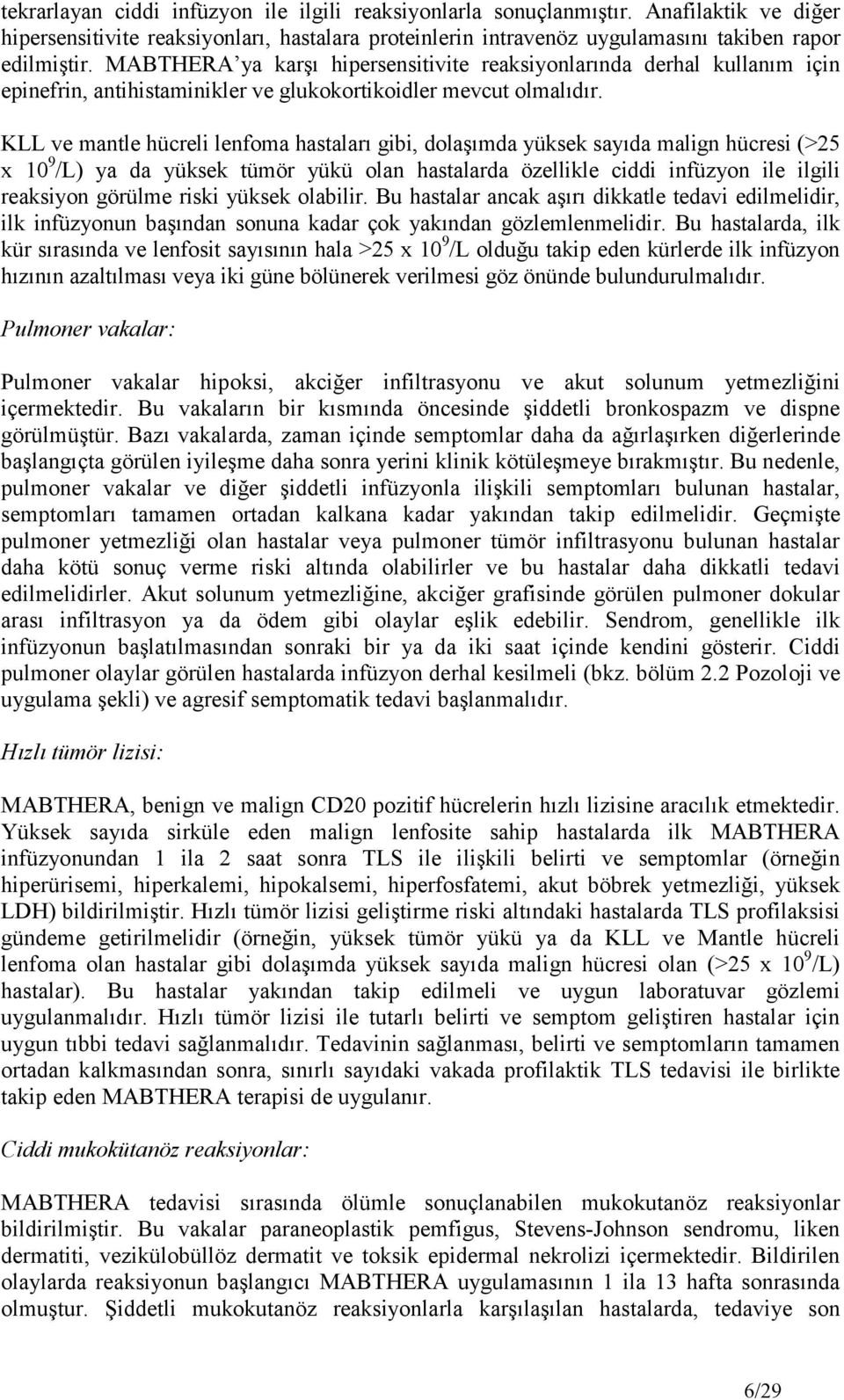 tekrarlayan ciddi infüzyon ile ilgili reaksiyonlarla sonuçlanmıştır. Anafilaktik ve diğer hipersensitivite reaksiyonları, hastalara proteinlerin intravenöz uygulamasını takiben rapor edilmiştir. MABTHERA'ya karşı hipersensitivite reaksiyonlarında derhal kullanım için epinefrin, antihistaminikler ve glukokortikoidler mevcut olmalıdır.

KLL ve mantle hücreli lenfoma hastaları gibi, dolaşımda yüksek sayıda malign hücresi (>25 x $10^9$/L) ya da yüksek tümör yükü olan hastalarda özellikle ciddi infüzyon ile ilgili reaksiyon görülme riski yüksek olabilir. Bu hastalar ancak aşırı dikkatle tedavi edilmelidir, ilk infüzyonun başından sonuna kadar çok yakından gözlemlenmelidir. Bu hastalarda, ilk kür sırasında ve lenfosit sayısının hala >25 x $10^9$/L olduğu takip eden kürlerde ilk infüzyon hızının azaltılması veya iki güne bölünerek verilmesi göz önünde bulundurulmalıdır.

Pulmoner vakalar:

Pulmoner vakalar hipoksi, akciğer infiltrasyonu ve akut solunum yetmezliğini içermektedir. Bu vakaların bir kısmında öncesinde şiddetli bronkospazm ve dispne görülmüştür. Bazı vakalarda, zaman içinde semptomlar daha da ağırlaşırken diğerlerinde başlangıçta görülen iyileşme daha sonra yerini klinik kötüleşmeye bırakmıştır. Bu nedenle, pulmoner vakalar ve diğer şiddetli infüzyonla ilişkili semptomları bulunan hastalar, semptomları tamamen ortadan kalkana kadar yakından takip edilmelidir. Geçmişte pulmoner yetmezliği olan hastalar veya pulmoner tümör infiltrasyonu bulunan hastalar daha kötü sonuç verme riski altında olabilirler ve bu hastalar daha dikkatli tedavi edilmelidirler. Akut solunum yetmezliğine, akciğer grafisinde görülen pulmoner dokular arası infiltrasyon ya da ödem gibi olaylar eşlik edebilir. Sendrom, genellikle ilk infüzyonun başlatılmasından sonraki bir ya da iki saat içinde kendini gösterir. Ciddi pulmoner olaylar görülen hastalarda infüzyon derhal kesilmeli (bkz. bölüm 2.2 Pozoloji ve uygulama şekli) ve agresif semptomatik tedavi başlanmalıdır.

Hızlı tümör lizisi:

MABTHERA, benign ve malign CD20 pozitif hücrelerin hızlı lizisine aracılık etmektedir. Yüksek sayıda sirküle eden malign lenfosite sahip hastalarda ilk MABTHERA infüzyonundan 1 ila 2 saat sonra TLS ile ilişkili belirti ve semptomlar (örneğin hiperürisemi, hiperkalemi, hipokalsemi, hiperfosfatemi, akut böbrek yetmezliği, yüksek LDH) bildirilmiştir. Hızlı tümör lizisi geliştirme riski altındaki hastalarda TLS profilaksisi gündeme getirilmelidir (örneğin, yüksek tümör yükü ya da KLL ve Mantle hücreli lenfoma olan hastalar gibi dolaşımda yüksek sayıda malign hücresi olan (>25 x $10^9$/L) hastalar). Bu hastalar yakından takip edilmeli ve uygun laboratuvar gözlemi uygulanmalıdır. Hızlı tümör lizisi ile tutarlı belirti ve semptom geliştiren hastalar için uygun tıbbi tedavi sağlanmalıdır. Tedavinin sağlanması, belirti ve semptomların tamamen ortadan kalkmasından sonra, sınırlı sayıdaki vakada profilaktik TLS tedavisi ile birlikte takip eden MABTHERA terapisi de uygulanır.

Ciddi mukokütanöz reaksiyonlar:

MABTHERA tedavisi sırasında ölümle sonuçlanabilen mukokutanöz reaksiyonlar bildirilmiştir. Bu vakalar paraneoplastik pemfigus, Stevens-Johnson sendromu, liken dermatiti, vezikülobüllöz dermatit ve toksik epidermal nekrolizi içermektedir. Bildirilen olaylarda reaksiyonun başlangıcı MABTHERA uygulamasının 1 ila 13 hafta sonrasında olmuştur. Şiddetli mukokutanöz reaksiyonlarla karşılaşılan hastalarda, tedaviye son

6/29